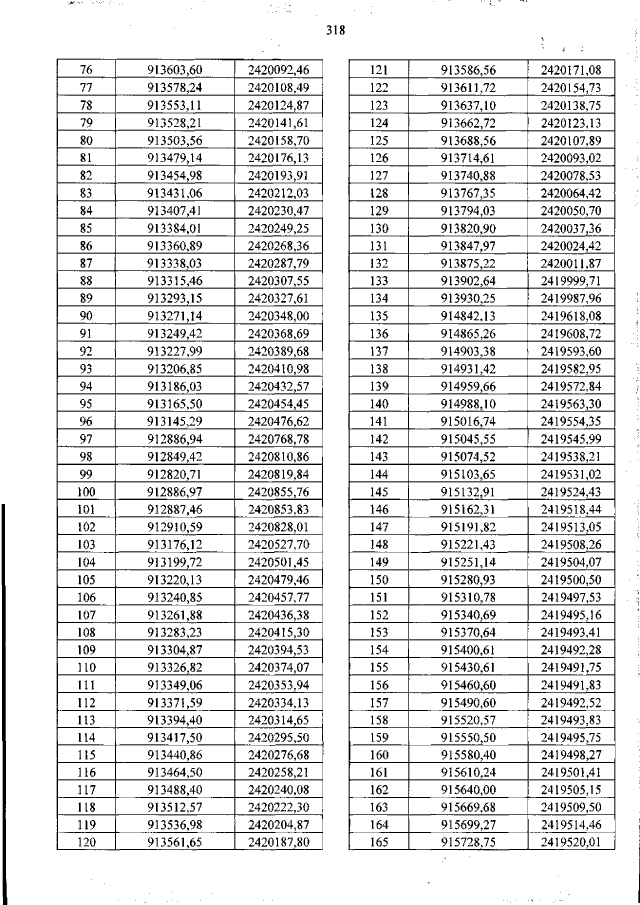 318

| 76 | 913603,60 | 2420092,46 |
|---|---|---|
| 77 | 913578,24 | 2420108,49 |
| 78 | 913553,11 | 2420124,87 |
| 79 | 913528,21 | 2420141,61 |
| 80 | 913503,56 | 2420158,70 |
| 81 | 913479,14 | 2420176,13 |
| 82 | 913454,98 | 2420193,91 |
| 83 | 913431,06 | 2420212,03 |
| 84 | 913407,41 | 2420230,47 |
| 85 | 913384,01 | 2420249,25 |
| 86 | 913360,89 | 2420268,36 |
| 87 | 913338,03 | 2420287,79 |
| 88 | 913315,46 | 2420307,55 |
| 89 | 913293,15 | 2420327,61 |
| 90 | 913271,14 | 2420348,00 |
| 91 | 913249,42 | 2420368,69 |
| 92 | 913227,99 | 2420389,68 |
| 93 | 913206,85 | 2420410,98 |
| 94 | 913186,03 | 2420432,57 |
| 95 | 913165,50 | 2420454,45 |
| 96 | 913145,29 | 2420476,62 |
| 97 | 912886,94 | 2420768,78 |
| 98 | 912849,42 | 2420810,86 |
| 99 | 912820,71 | 2420819,84 |
| 100 | 912886,97 | 2420855,76 |
| 101 | 912887,46 | 2420853,83 |
| 102 | 912910,59 | 2420828,01 |
| 103 | 913176,12 | 2420527,70 |
| 104 | 913199,72 | 2420501,45 |
| 105 | 913220,13 | 2420479,46 |
| 106 | 913240,85 | 2420457,77 |
| 107 | 913261,88 | 2420436,38 |
| 108 | 913283,23 | 2420415,30 |
| 109 | 913304,87 | 2420394,53 |
| 110 | 913326,82 | 2420374,07 |
| 111 | 913349,06 | 2420353,94 |
| 112 | 913371,59 | 2420334,13 |
| 113 | 913394,40 | 2420314,65 |
| 114 | 913417,50 | 2420295,50 |
| 115 | 913440,86 | 2420276,68 |
| 116 | 913464,50 | 2420258,21 |
| 117 | 913488,40 | 2420240,08 |
| 118 | 913512,57 | 2420222,30 |
| 119 | 913536,98 | 2420204,87 |
| 120 | 913561,65 | 2420187,80 |

| 121 | 913586,56 | 2420171,08 |
|---|---|---|
| 122 | 913611,72 | 2420154,73 |
| 123 | 913637,10 | 2420138,75 |
| 124 | 913662,72 | 2420123,13 |
| 125 | 913688,56 | 2420107,89 |
| 126 | 913714,61 | 2420093,02 |
| 127 | 913740,88 | 2420078,53 |
| 128 | 913767,35 | 2420064,42 |
| 129 | 913794,03 | 2420050,70 |
| 130 | 913820,90 | 2420037,36 |
| 131 | 913847,97 | 2420024,42 |
| 132 | 913875,22 | 2420011,87 |
| 133 | 913902,64 | 2419999,71 |
| 134 | 913930,25 | 2419987,96 |
| 135 | 914842,13 | 2419618,08 |
| 136 | 914865,26 | 2419608,72 |
| 137 | 914903,38 | 2419593,60 |
| 138 | 914931,42 | 2419582,95 |
| 139 | 914959,66 | 2419572,84 |
| 140 | 914988,10 | 2419563,30 |
| 141 | 915016,74 | 2419554,35 |
| 142 | 915045,55 | 2419545,99 |
| 143 | 915074,52 | 2419538,21 |
| 144 | 915103,65 | 2419531,02 |
| 145 | 915132,91 | 2419524,43 |
| 146 | 915162,31 | 2419518,44 |
| 147 | 915191,82 | 2419513,05 |
| 148 | 915221,43 | 2419508,26 |
| 149 | 915251,14 | 2419504,07 |
| 150 | 915280,93 | 2419500,50 |
| 151 | 915310,78 | 2419497,53 |
| 152 | 915340,69 | 2419495,16 |
| 153 | 915370,64 | 2419493,41 |
| 154 | 915400,61 | 2419492,28 |
| 155 | 915430,61 | 2419491,75 |
| 156 | 915460,60 | 2419491,83 |
| 157 | 915490,60 | 2419492,52 |
| 158 | 915520,57 | 2419493,83 |
| 159 | 915550,50 | 2419495,75 |
| 160 | 915580,40 | 2419498,27 |
| 161 | 915610,24 | 2419501,41 |
| 162 | 915640,00 | 2419505,15 |
| 163 | 915669,68 | 2419509,50 |
| 164 | 915699,27 | 2419514,46 |
| 165 | 915728,75 | 2419520,01 |